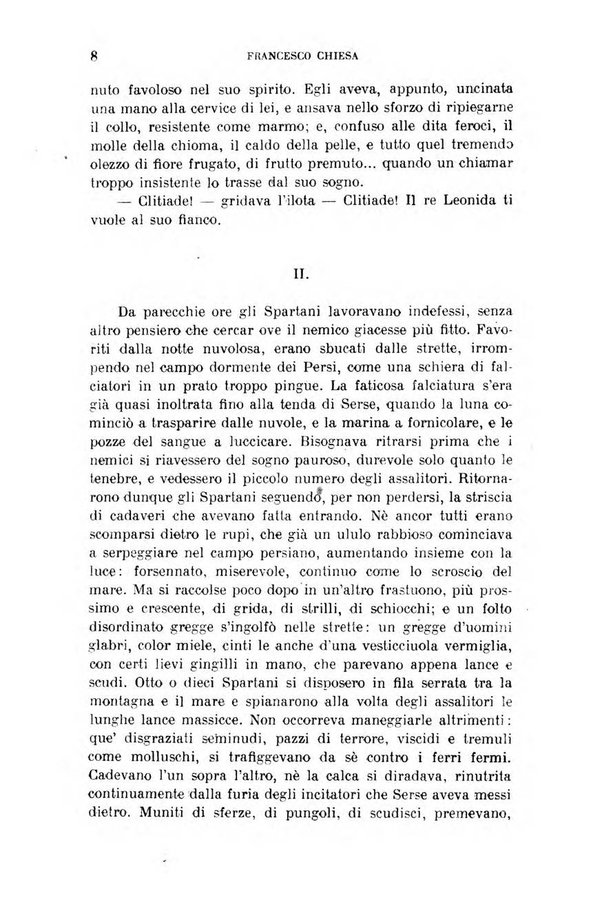 8 FRANCESCO CHIESA

nuto favoloso nel suo spirito. Egli aveva, appunto, uncinata una mano alla cervice di lei, e ansava nello sforzo di ripiegarne il collo, resistente come marmo; e, confuso alle dita feroci, il molle della chioma, il caldo della pelle, e tutto quel tremendo olezzo di fiore frugato, di frutto premuto... quando un chiamar troppo insistente lo trasse dal suo sogno.

— Clitiade! — gridava l'ilota — Clitiade! Il re Leonida ti vuole al suo fianco.

II.

Da parecchie ore gli Spartani lavoravano indefessi, senza altro pensiero che cercar ove il nemico giacesse più fitto. Favoriti dalla notte nuvolosa, erano sbucati dalle strette, irrompendo nel campo dormente dei Persi, come una schiera di falciatori in un prato troppo pingue. La faticosa falciatura s'era già quasi inoltrata fino alla tenda di Serse, quando la luna cominciò a trasparire dalle nuvole, e la marina a fornicolare, e le pozze del sangue a luccicare. Bisognava ritrarsi prima che i nemici si riavessero del sogno pauroso, durevole solo quanto le tenebre, e vedessero il piccolo numero degli assalitori. Ritornarono dunque gli Spartani seguendo, per non perdersi, la striscia di cadaveri che avevano fatta entrando. Nè ancor tutti erano scomparsi dietro le rupi, che già un ululo rabbioso cominciava a serpeggiare nel campo persiano, aumentando insieme con la luce: forsennato, miserevole, continuo come lo scroscio del mare. Ma si raccolse poco dopo in un'altro frastuono, più prossimo e crescente, di grida, di strilli, di schiocchi; e un folto disordinato gregge s'ingolfò nelle strette: un gregge d'uomini glabri, color miele, cinti le anche d'una vesticciuola vermiglia, con certi lievi gingilli in mano, che parevano appena lance e scudi. Otto o dieci Spartani si disposero in fila serrata tra la montagna e il mare e spianarono alla volta degli assalitori le lunghe lance massicce. Non occorreva maneggiarle altrimenti: que' disgraziati seminudi, pazzi di terrore, viscidi e tremuli come molluschi, si trafiggevano da sè contro i ferri fermi. Cadevano l'un sopra l'altro, nè la calca si diradava, rinutrita continuamente dalla furia degli incitatori che Serse aveva messi dietro. Muniti di sferze, di pungoli, di scudisci, premevano,